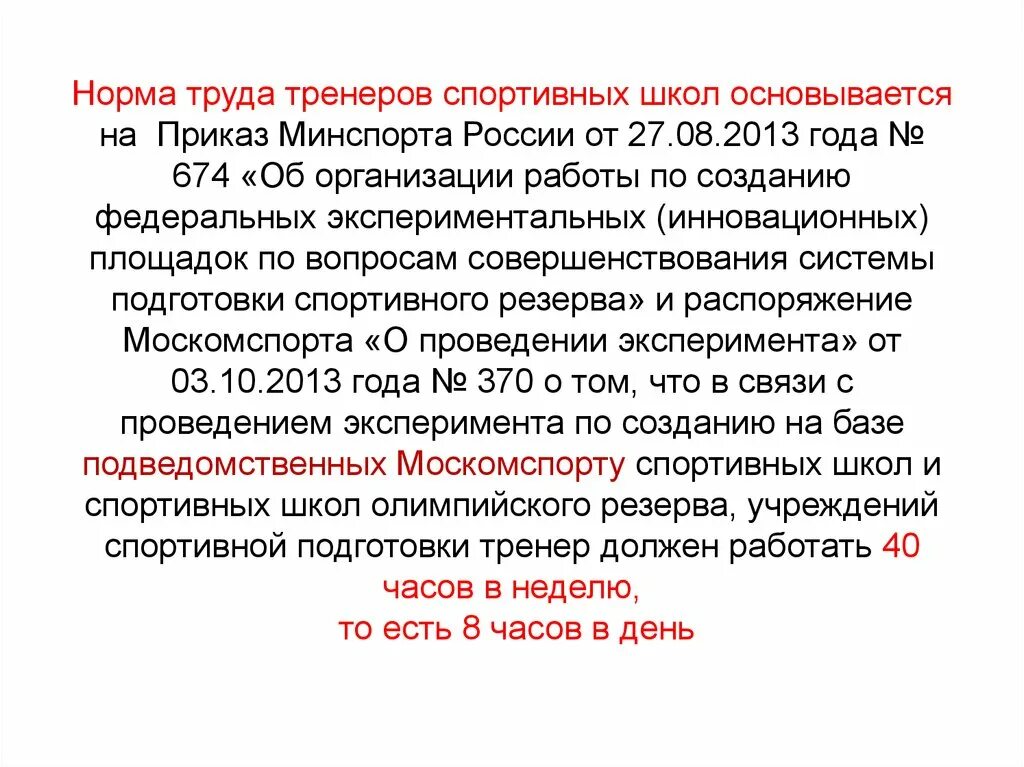 Норма труда тренеров спортивных школ основывается на Приказ Минспорта России от 27.08.2013 года № 674 «Об организации работы по созданию федеральных экспериментальных (инновационных) площадок по вопросам совершенствования системы подготовки спортивного резерва» и распоряжение Москомспорта «О проведении эксперимента» от 03.10.2013 года № 370 о том, что в связи с проведением эксперимента по созданию на базе подведомственных Москомспорту спортивных школ и спортивных школ олимпийского резерва, учреждений спортивной подготовки тренер должен работать 40 часов в неделю,
то есть 8 часов в день